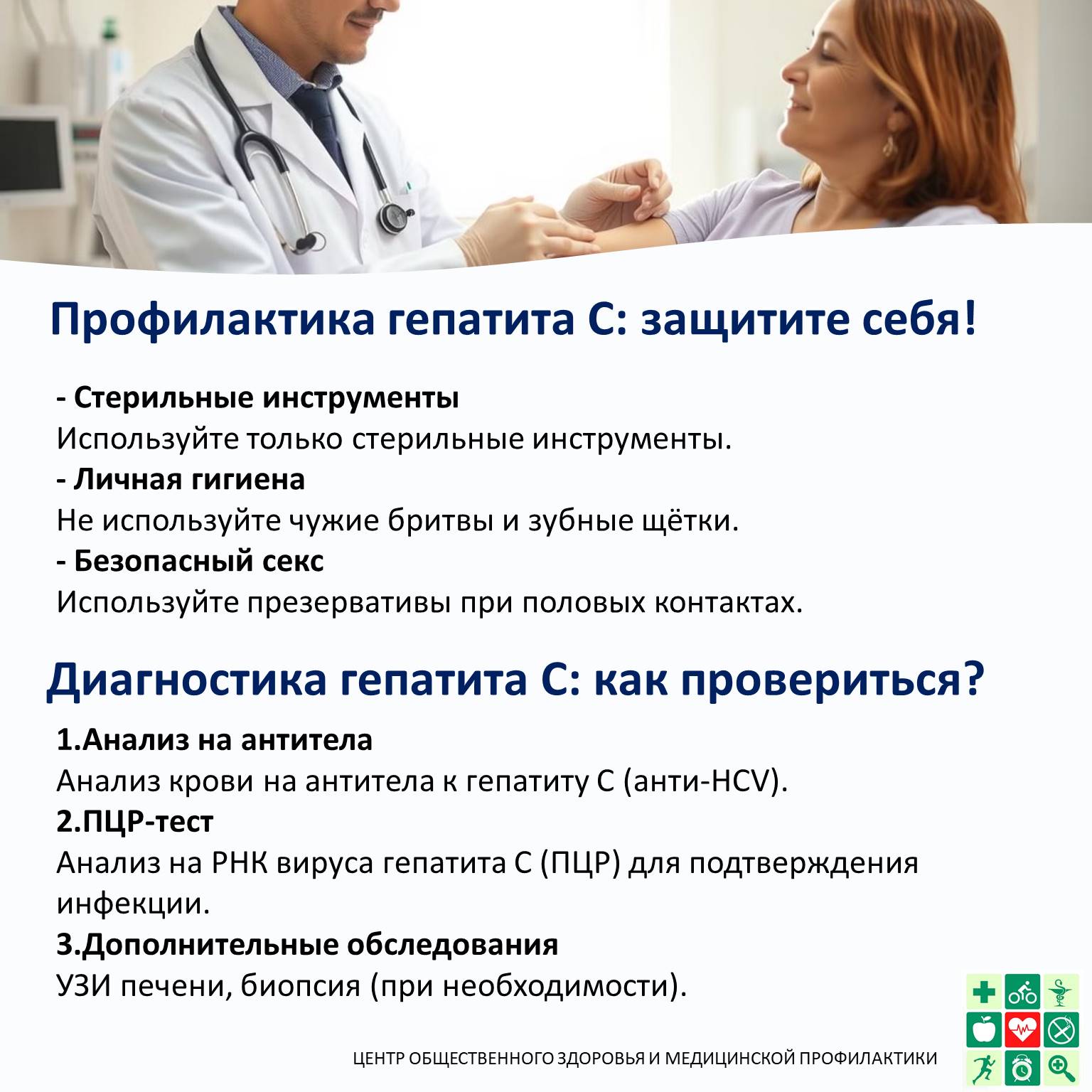 Профилактика гепатита С: защитите себя!

- Стерильные инструменты
Используйте только стерильные инструменты.
- Личная гигиена
Не используйте чужие бритвы и зубные щётки.
- Безопасный секс
Используйте презервативы при половых контактах.

Диагностика гепатита С: как провериться?

1.Анализ на антитела
Анализ крови на антитела к гепатиту С (анти-HCV).
2.ПЦР-тест
Анализ на РНК вируса гепатита С (ПЦР) для подтверждения инфекции.
3.Дополнительные обследования
УЗИ печени, биопсия (при необходимости).

ЦЕНТР ОБЩЕСТВЕННОГО ЗДОРОВЬЯ И МЕДИЦИНСКОЙ ПРОФИЛАКТИКИ